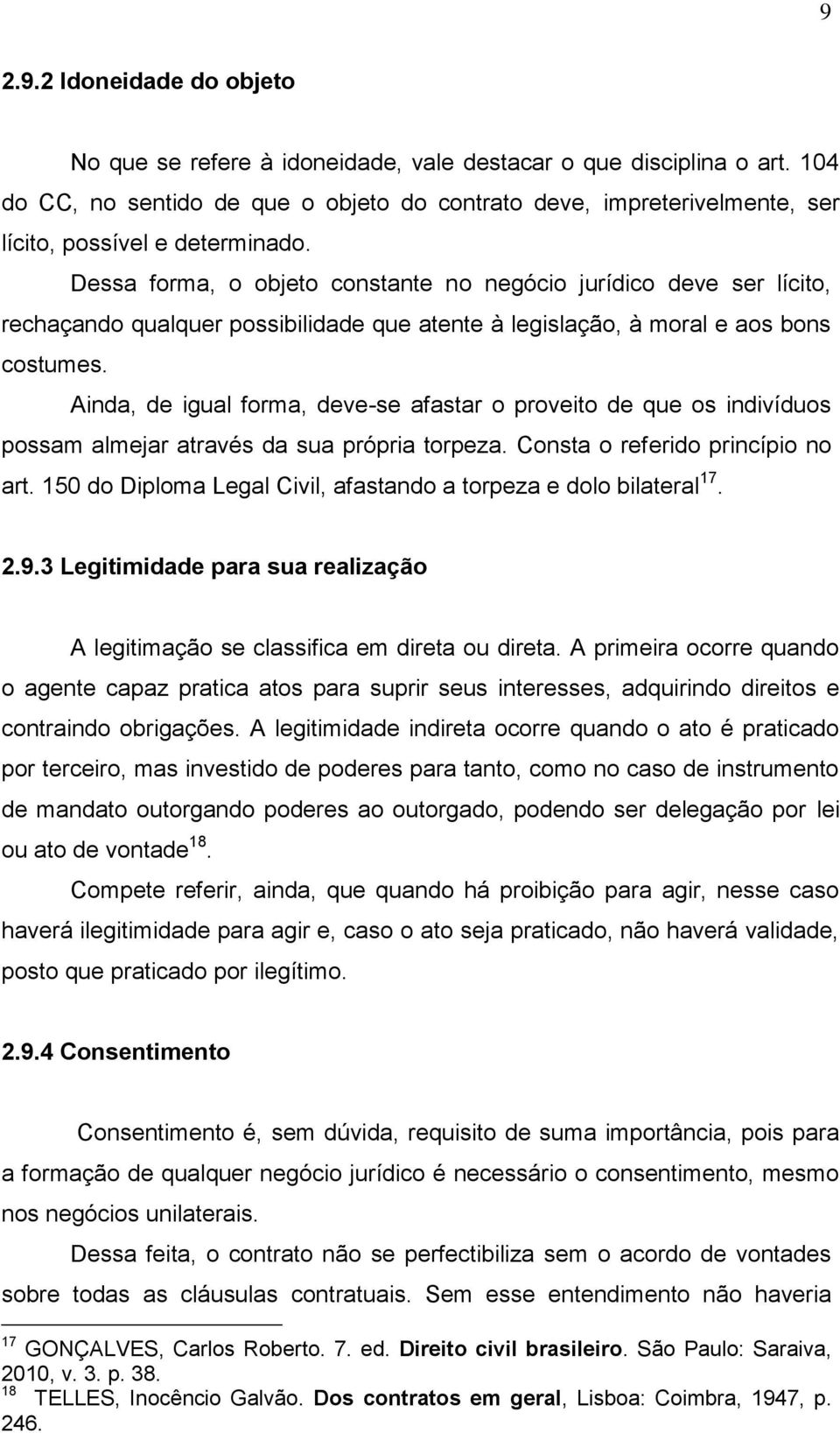 9

2.9.2 Idoneidade do objeto

No que se refere à idoneidade, vale destacar o que disciplina o art. 104 do CC, no sentido de que o objeto do contrato deve, impreterivelmente, ser lícito, possível e determinado.

Dessa forma, o objeto constante no negócio jurídico deve ser lícito, rechaçando qualquer possibilidade que atente à legislação, à moral e aos bons costumes.

Ainda, de igual forma, deve-se afastar o proveito de que os indivíduos possam almejar através da sua própria torpeza. Consta o referido princípio no art. 150 do Diploma Legal Civil, afastando a torpeza e dolo bilateral$^{17}$.

2.9.3 Legitimidade para sua realização

A legitimação se classifica em direta ou direta. A primeira ocorre quando o agente capaz pratica atos para suprir seus interesses, adquirindo direitos e contraindo obrigações. A legitimidade indireta ocorre quando o ato é praticado por terceiro, mas investido de poderes para tanto, como no caso de instrumento de mandato outorgando poderes ao outorgado, podendo ser delegação por lei ou ato de vontade$^{18}$.

Compete referir, ainda, que quando há proibição para agir, nesse caso haverá ilegitimidade para agir e, caso o ato seja praticado, não haverá validade, posto que praticado por ilegítimo.

2.9.4 Consentimento

Consentimento é, sem dúvida, requisito de suma importância, pois para a formação de qualquer negócio jurídico é necessário o consentimento, mesmo nos negócios unilaterais.

Dessa feita, o contrato não se perfectibiliza sem o acordo de vontades sobre todas as cláusulas contratuais. Sem esse entendimento não haveria

$^{17}$ GONÇALVES, Carlos Roberto. 7. ed. Direito civil brasileiro. São Paulo: Saraiva, 2010, v. 3. p. 38.
$^{18}$ TELLES, Inocêncio Galvão. Dos contratos em geral, Lisboa: Coimbra, 1947, p. 246.